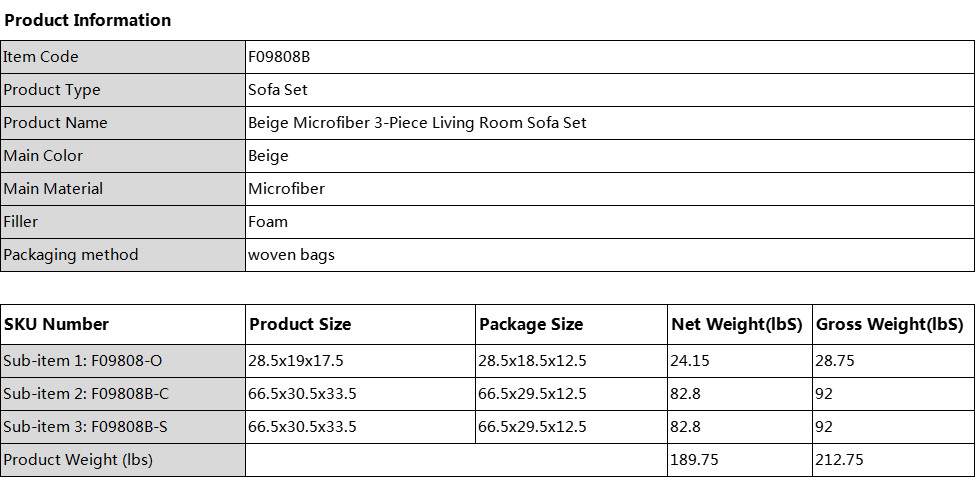 **Product Information**

| Item Code | F09808B |
|---|---|
| Product Type | Sofa Set |
| Product Name | Beige Microfiber 3-Piece Living Room Sofa Set |
| Main Color | Beige |
| Main Material | Microfiber |
| Filler | Foam |
| Packaging method | woven bags |

| SKU Number | Product Size | Package Size | Net Weight(lbS) | Gross Weight(lbS) |
|---|---|---|---|---|
| Sub-item 1: F09808-O | 28.5x19x17.5 | 28.5x18.5x12.5 | 24.15 | 28.75 |
| Sub-item 2: F09808B-C | 66.5x30.5x33.5 | 66.5x29.5x12.5 | 82.8 | 92 |
| Sub-item 3: F09808B-S | 66.5x30.5x33.5 | 66.5x29.5x12.5 | 82.8 | 92 |
| Product Weight (lbs) | | | 189.75 | 212.75 |